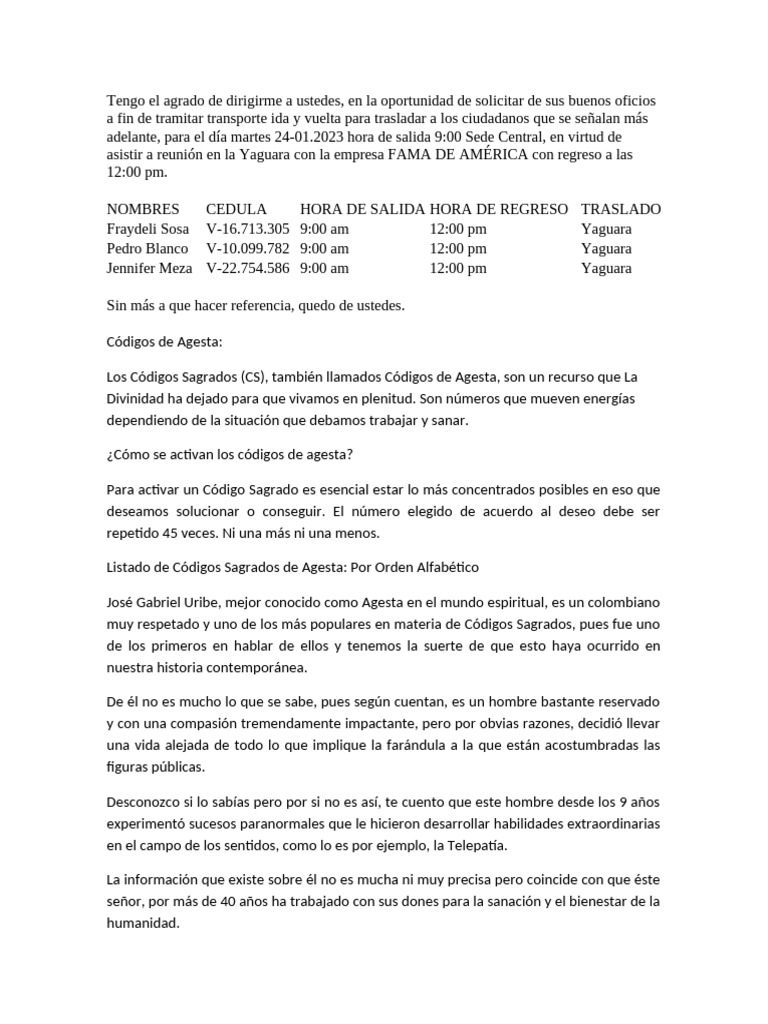 Tengo el agrado de dirigirme a ustedes, en la oportunidad de solicitar de sus buenos oficios a fin de tramitar transporte ida y vuelta para trasladar a los ciudadanos que se señalan más adelante, para el día martes 24-01.2023 hora de salida 9:00 Sede Central, en virtud de asistir a reunión en la Yaguara con la empresa FAMA DE AMÉRICA con regreso a las 12:00 pm.

| NOMBRES | CEDULA | HORA DE SALIDA | HORA DE REGRESO | TRASLADO |
|---|---|---|---|---|
| Fraydeli Sosa | V-16.713.305 | 9:00 am | 12:00 pm | Yaguara |
| Pedro Blanco | V-10.099.782 | 9:00 am | 12:00 pm | Yaguara |
| Jennifer Meza | V-22.754.586 | 9:00 am | 12:00 pm | Yaguara |

Sin más a que hacer referencia, quedo de ustedes.

Códigos de Agesta:

Los Códigos Sagrados (CS), también llamados Códigos de Agesta, son un recurso que La Divinidad ha dejado para que vivamos en plenitud. Son números que mueven energías dependiendo de la situación que debamos trabajar y sanar.

¿Cómo se activan los códigos de agesta?

Para activar un Código Sagrado es esencial estar lo más concentrados posibles en eso que deseamos solucionar o conseguir. El número elegido de acuerdo al deseo debe ser repetido 45 veces. Ni una más ni una menos.

Listado de Códigos Sagrados de Agesta: Por Orden Alfabético

José Gabriel Uribe, mejor conocido como Agesta en el mundo espiritual, es un colombiano muy respetado y uno de los más populares en materia de Códigos Sagrados, pues fue uno de los primeros en hablar de ellos y tenemos la suerte de que esto haya ocurrido en nuestra historia contemporánea.

De él no es mucho lo que se sabe, pues según cuentan, es un hombre bastante reservado y con una compasión tremendamente impactante, pero por obvias razones, decidió llevar una vida alejada de todo lo que implique la farándula a la que están acostumbradas las figuras públicas.

Desconozco si lo sabías pero por si no es así, te cuento que este hombre desde los 9 años experimentó sucesos paranormales que le hicieron desarrollar habilidades extraordinarias en el campo de los sentidos, como lo es por ejemplo, la Telepatía.

La información que existe sobre él no es mucha ni muy precisa pero coincide con que éste señor, por más de 40 años ha trabajado con sus dones para la sanación y el bienestar de la humanidad.